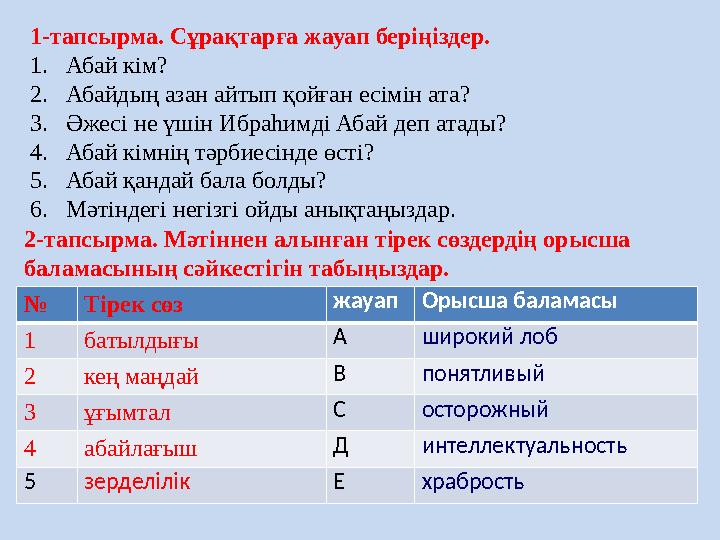 1-тапсырма. Сұрақтарға жауап беріңіздер.
1. Абай кім?
2. Абайдың азан айтып қойған есімін ата?
3. Әжесі не үшін Ибраһимді Абай деп атады?
4. Абай кімнің тәрбиесінде өсті?
5. Абай қандай бала болды?
6. Мәтіндегі негізгі ойды анықтаңыздар.

2-тапсырма. Мәтіннен алынған тірек сөздердің орысша баламасының сәйкестігін табыңыздар.

| № | Тірек сөз | жауап | Орысша баламасы |
|---|---|---|---|
| 1 | батылдығы | А | широкий лоб |
| 2 | кең маңдай | В | понятливый |
| 3 | ұғымтал | С | осторожный |
| 4 | абайлағыш | Д | интеллектуальность |
| 5 | зерделілік | Е | храбрость |